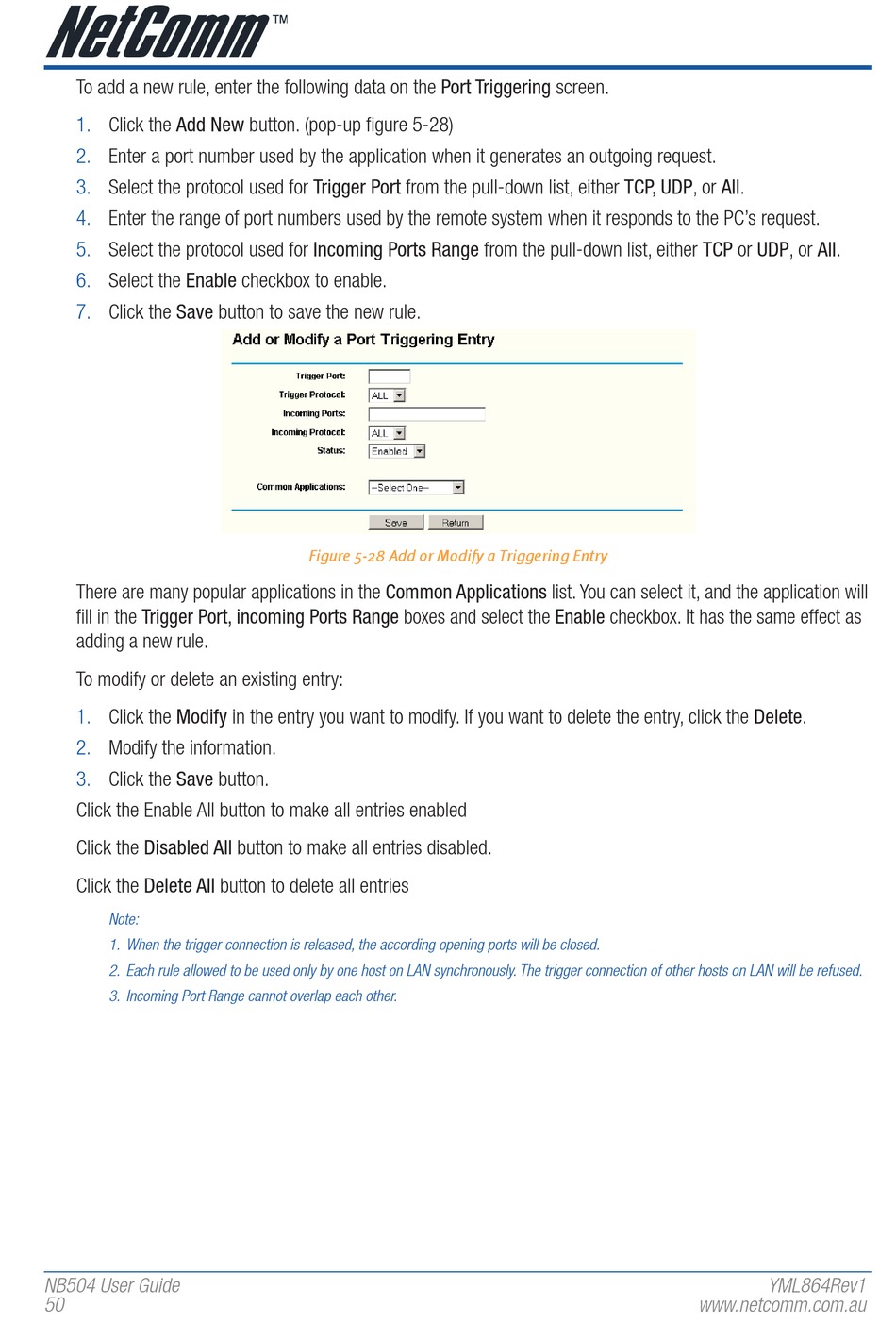 NetComm™

To add a new rule, enter the following data on the Port Triggering screen.

1. Click the Add New button. (pop-up figure 5-28)
2. Enter a port number used by the application when it generates an outgoing request.
3. Select the protocol used for Trigger Port from the pull-down list, either TCP, UDP, or All.
4. Enter the range of port numbers used by the remote system when it responds to the PC's request.
5. Select the protocol used for Incoming Ports Range from the pull-down list, either TCP or UDP, or All.
6. Select the Enable checkbox to enable.
7. Click the Save button to save the new rule.

Add or Modify a Port Triggering Entry

Trigger Port:
Trigger Protocol: ALL
Incoming Ports:
Incoming Protocol: ALL
Status: Enabled

Common Applications: --Select One--

Save Return

Figure 5-28 Add or Modify a Triggering Entry

There are many popular applications in the Common Applications list. You can select it, and the application will fill in the Trigger Port, incoming Ports Range boxes and select the Enable checkbox. It has the same effect as adding a new rule.

To modify or delete an existing entry:

1. Click the Modify in the entry you want to modify. If you want to delete the entry, click the Delete.
2. Modify the information.
3. Click the Save button.

Click the Enable All button to make all entries enabled

Click the Disabled All button to make all entries disabled.

Click the Delete All button to delete all entries

Note:
1. When the trigger connection is released, the according opening ports will be closed.
2. Each rule allowed to be used only by one host on LAN synchronously. The trigger connection of other hosts on LAN will be refused.
3. Incoming Port Range cannot overlap each other.

NB504 User Guide
50
YML864Rev1
www.netcomm.com.au